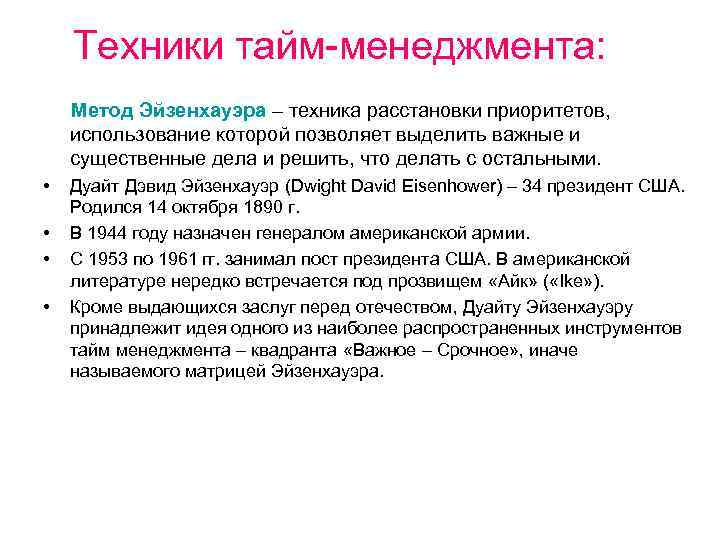 Техники тайм-менеджмента:

Метод Эйзенхауэра – техника расстановки приоритетов, использование которой позволяет выделить важные и существенные дела и решить, что делать с остальными.

• Дуайт Дэвид Эйзенхауэр (Dwight David Eisenhower) – 34 президент США. Родился 14 октября 1890 г.
• В 1944 году назначен генералом американской армии.
• С 1953 по 1961 гг. занимал пост президента США. В американской литературе нередко встречается под прозвищем «Айк» («Ike»).
• Кроме выдающихся заслуг перед отечеством, Дуайту Эйзенхауэру принадлежит идея одного из наиболее распространенных инструментов тайм менеджмента – квадранта «Важное – Срочное», иначе называемого матрицей Эйзенхауэра.